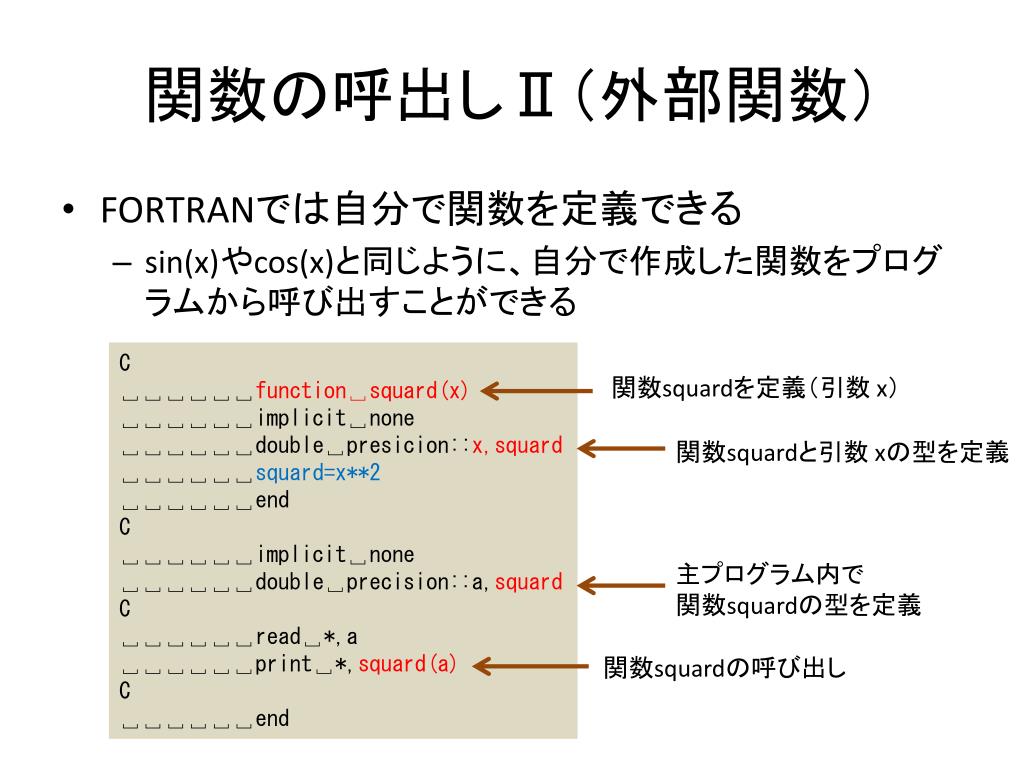 関数の呼出しⅡ（外部関数）

• FORTRANでは自分で関数を定義できる
 – sin(x)やcos(x)と同じように、自分で作成した関数をプログラムから呼び出すことができる

C
␣␣␣␣␣␣function␣squard(x)
␣␣␣␣␣␣implicit␣none
␣␣␣␣␣␣double␣presicion::x,squard
␣␣␣␣␣␣squard=x**2
␣␣␣␣␣␣end
C
␣␣␣␣␣␣implicit␣none
␣␣␣␣␣␣double␣precision::a,squard
C
␣␣␣␣␣␣read␣*,a
␣␣␣␣␣␣print␣*,squard(a)
C
␣␣␣␣␣␣end

関数squardを定義（引数 x）

関数squardと引数 xの型を定義

主プログラム内で
関数squardの型を定義

関数squardの呼び出し